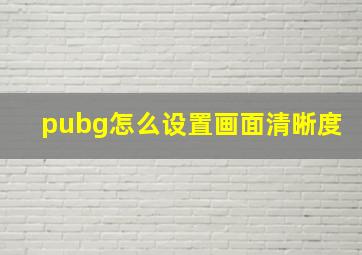 pubg怎么设置画面清晰度